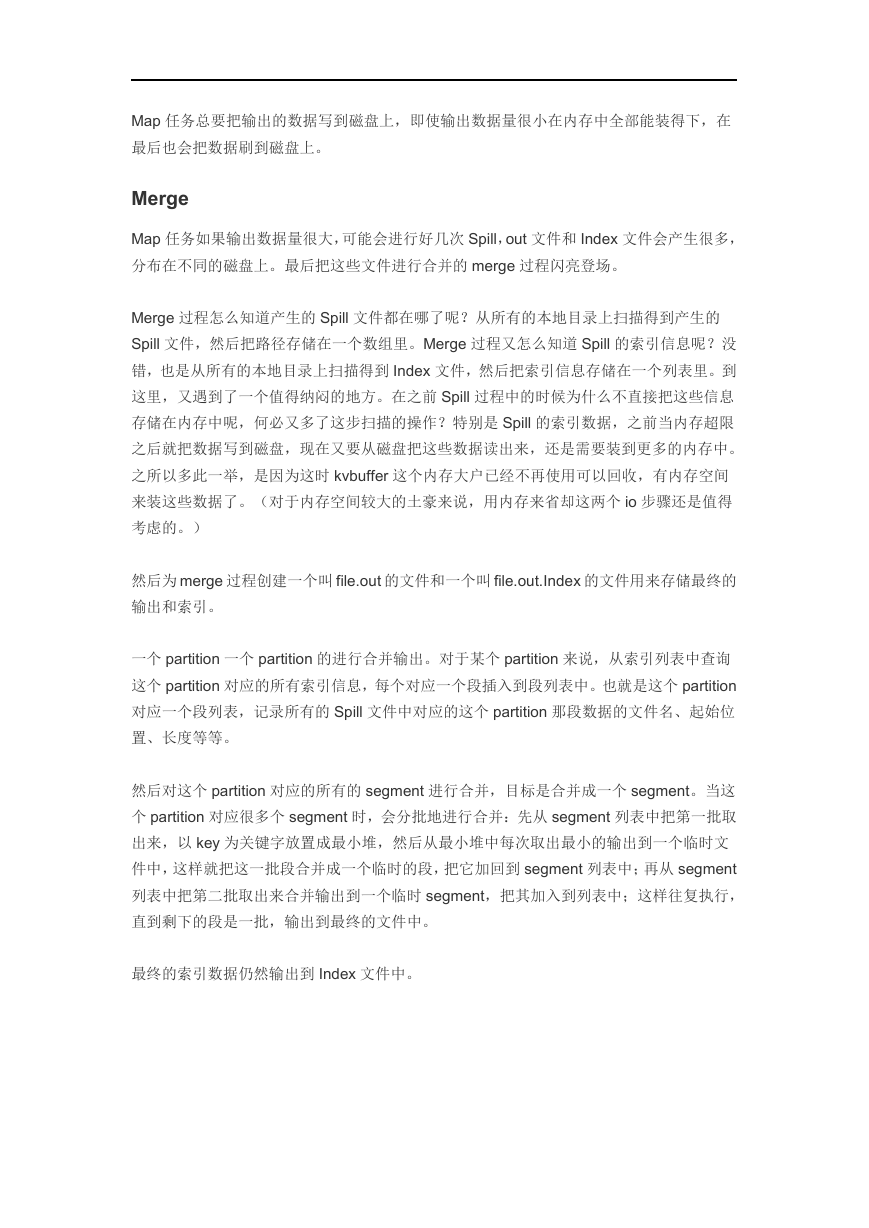 Map 任务总要把输出的数据写到磁盘上，即使输出数据量很小在内存中全部能装得下，在最后也会把数据刷到磁盘上。

Merge

Map 任务如果输出数据量很大，可能会进行好几次 Spill，out 文件和 Index 文件会产生很多，分布在不同的磁盘上。最后把这些文件进行合并的 merge 过程闪亮登场。

Merge 过程怎么知道产生的 Spill 文件都在哪了呢？从所有的本地目录上扫描得到产生的 Spill 文件，然后把路径存储在一个数组里。Merge 过程又怎么知道 Spill 的索引信息呢？没错，也是从所有的本地目录上扫描得到 Index 文件，然后把索引信息存储在一个列表里。到这里，又遇到了一个值得纳闷的地方。在之前 Spill 过程中的时候为什么不直接把这些信息存储在内存中呢，何必又多了这步扫描的操作？特别是 Spill 的索引数据，之前当内存超限之后就把数据写到磁盘，现在又要从磁盘把这些数据读出来，还是需要装到更多的内存中。之所以多此一举，是因为这时 kvbuffer 这个内存大户已经不再使用可以回收，有内存空间来装这些数据了。（对于内存空间较大的土豪来说，用内存来省却这两个 io 步骤还是值得考虑的。）

然后为 merge 过程创建一个叫 file.out 的文件和一个叫 file.out.Index 的文件用来存储最终的输出和索引。

一个 partition 一个 partition 的进行合并输出。对于某个 partition 来说，从索引列表中查询这个 partition 对应的所有索引信息，每个对应一个段插入到段列表中。也就是这个 partition 对应一个段列表，记录所有的 Spill 文件中对应的这个 partition 那段数据的文件名、起始位置、长度等等。

然后对这个 partition 对应的所有的 segment 进行合并，目标是合并成一个 segment。当这个 partition 对应很多个 segment 时，会分批地进行合并：先从 segment 列表中把第一批取出来，以 key 为关键字放置成最小堆，然后从最小堆中每次取出最小的输出到一个临时文件中，这样就把这一批段合并成一个临时的段，把它加回到 segment 列表中；再从 segment 列表中把第二批取出来合并输出到一个临时 segment，把其加入到列表中；这样往复执行，直到剩下的段是一批，输出到最终的文件中。

最终的索引数据仍然输出到 Index 文件中。